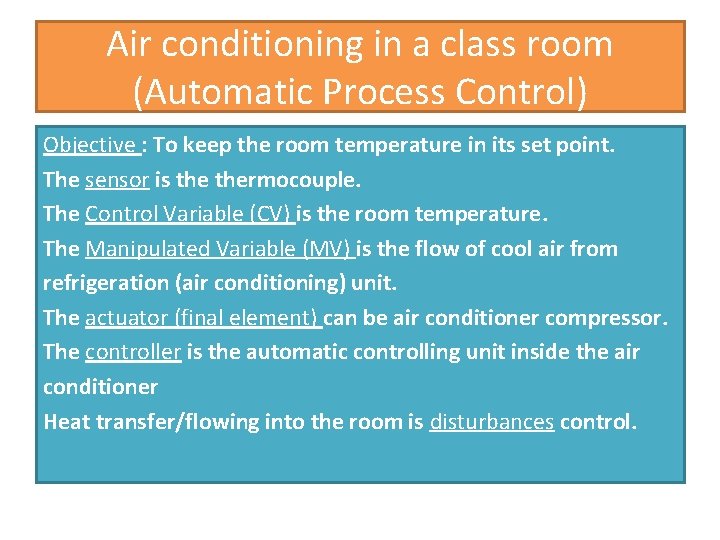 Air conditioning in a class room (Automatic Process Control)

Objective : To keep the room temperature in its set point.
The sensor is the thermocouple.
The Control Variable (CV) is the room temperature.
The Manipulated Variable (MV) is the flow of cool air from refrigeration (air conditioning) unit.
The actuator (final element) can be air conditioner compressor.
The controller is the automatic controlling unit inside the air conditioner
Heat transfer/flowing into the room is disturbances control.